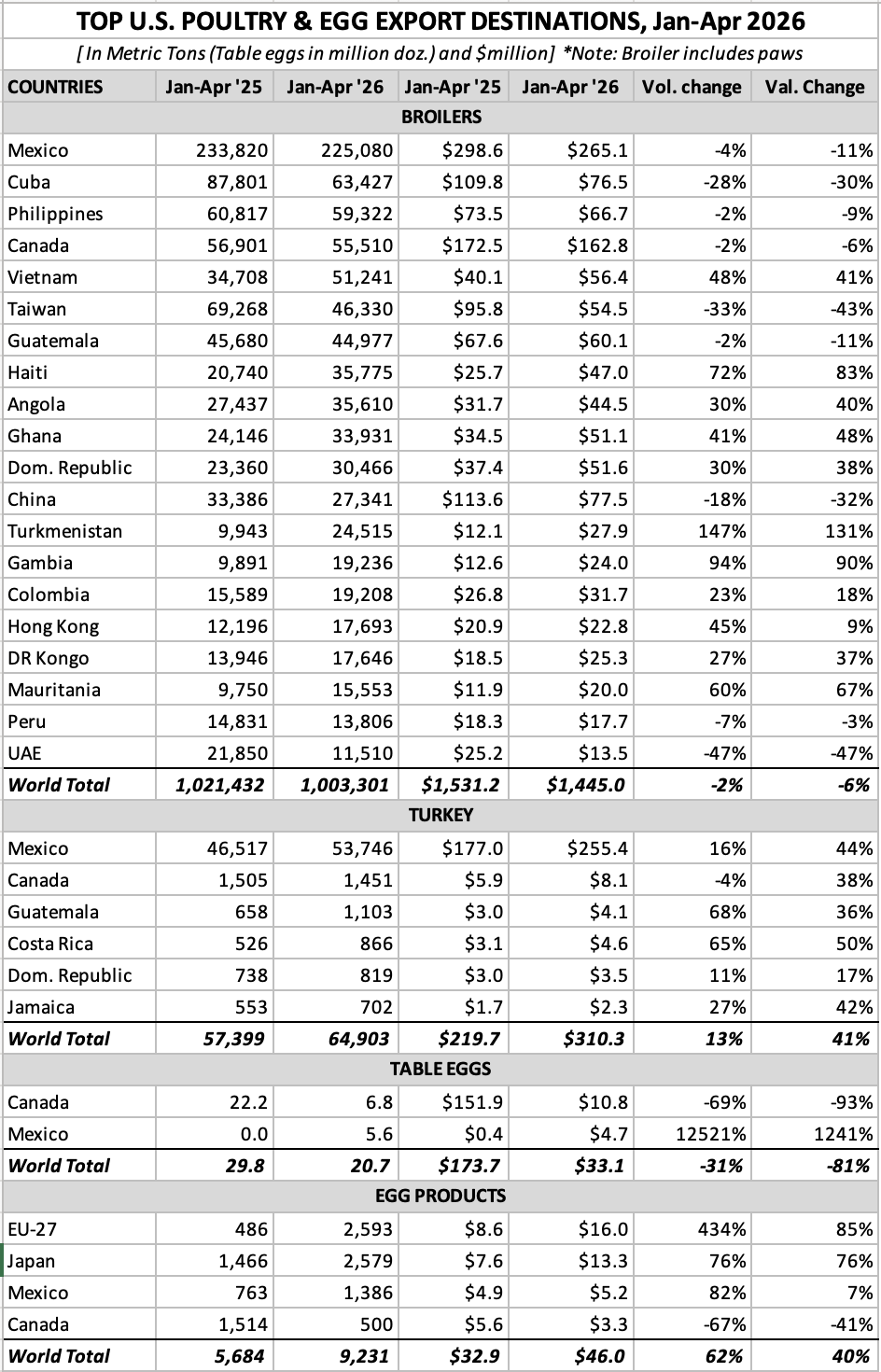 TOP U.S. POULTRY & EGG EXPORT DESTINATIONS, Jan-Apr 2026

[ In Metric Tons (Table eggs in million doz.) and $million] *Note: Broiler includes paws

| COUNTRIES | Jan-Apr '25 | Jan-Apr '26 | Jan-Apr '25 | Jan-Apr '26 | Vol. change | Val. Change |
|---|---|---|---|---|---|---|
| BROILERS | | | | | | |
| Mexico | 233,820 | 225,080 | $298.6 | $265.1 | -4% | -11% |
| Cuba | 87,801 | 63,427 | $109.8 | $76.5 | -28% | -30% |
| Philippines | 60,817 | 59,322 | $73.5 | $66.7 | -2% | -9% |
| Canada | 56,901 | 55,510 | $172.5 | $162.8 | -2% | -6% |
| Vietnam | 34,708 | 51,241 | $40.1 | $56.4 | 48% | 41% |
| Taiwan | 69,268 | 46,330 | $95.8 | $54.5 | -33% | -43% |
| Guatemala | 45,680 | 44,977 | $67.6 | $60.1 | -2% | -11% |
| Haiti | 20,740 | 35,775 | $25.7 | $47.0 | 72% | 83% |
| Angola | 27,437 | 35,610 | $31.7 | $44.5 | 30% | 40% |
| Ghana | 24,146 | 33,931 | $34.5 | $51.1 | 41% | 48% |
| Dom. Republic | 23,360 | 30,466 | $37.4 | $51.6 | 30% | 38% |
| China | 33,386 | 27,341 | $113.6 | $77.5 | -18% | -32% |
| Turkmenistan | 9,943 | 24,515 | $12.1 | $27.9 | 147% | 131% |
| Gambia | 9,891 | 19,236 | $12.6 | $24.0 | 94% | 90% |
| Colombia | 15,589 | 19,208 | $26.8 | $31.7 | 23% | 18% |
| Hong Kong | 12,196 | 17,693 | $20.9 | $22.8 | 45% | 9% |
| DR Kongo | 13,946 | 17,646 | $18.5 | $25.3 | 27% | 37% |
| Mauritania | 9,750 | 15,553 | $11.9 | $20.0 | 60% | 67% |
| Peru | 14,831 | 13,806 | $18.3 | $17.7 | -7% | -3% |
| UAE | 21,850 | 11,510 | $25.2 | $13.5 | -47% | -47% |
| World Total | 1,021,432 | 1,003,301 | $1,531.2 | $1,445.0 | -2% | -6% |
| TURKEY | | | | | | |
| Mexico | 46,517 | 53,746 | $177.0 | $255.4 | 16% | 44% |
| Canada | 1,505 | 1,451 | $5.9 | $8.1 | -4% | 38% |
| Guatemala | 658 | 1,103 | $3.0 | $4.1 | 68% | 36% |
| Costa Rica | 526 | 866 | $3.1 | $4.6 | 65% | 50% |
| Dom. Republic | 738 | 819 | $3.0 | $3.5 | 11% | 17% |
| Jamaica | 553 | 702 | $1.7 | $2.3 | 27% | 42% |
| World Total | 57,399 | 64,903 | $219.7 | $310.3 | 13% | 41% |
| TABLE EGGS | | | | | | |
| Canada | 22.2 | 6.8 | $151.9 | $10.8 | -69% | -93% |
| Mexico | 0.0 | 5.6 | $0.4 | $4.7 | 12521% | 1241% |
| World Total | 29.8 | 20.7 | $173.7 | $33.1 | -31% | -81% |
| EGG PRODUCTS | | | | | | |
| EU-27 | 486 | 2,593 | $8.6 | $16.0 | 434% | 85% |
| Japan | 1,466 | 2,579 | $7.6 | $13.3 | 76% | 76% |
| Mexico | 763 | 1,386 | $4.9 | $5.2 | 82% | 7% |
| Canada | 1,514 | 500 | $5.6 | $3.3 | -67% | -41% |
| World Total | 5,684 | 9,231 | $32.9 | $46.0 | 62% | 40% |